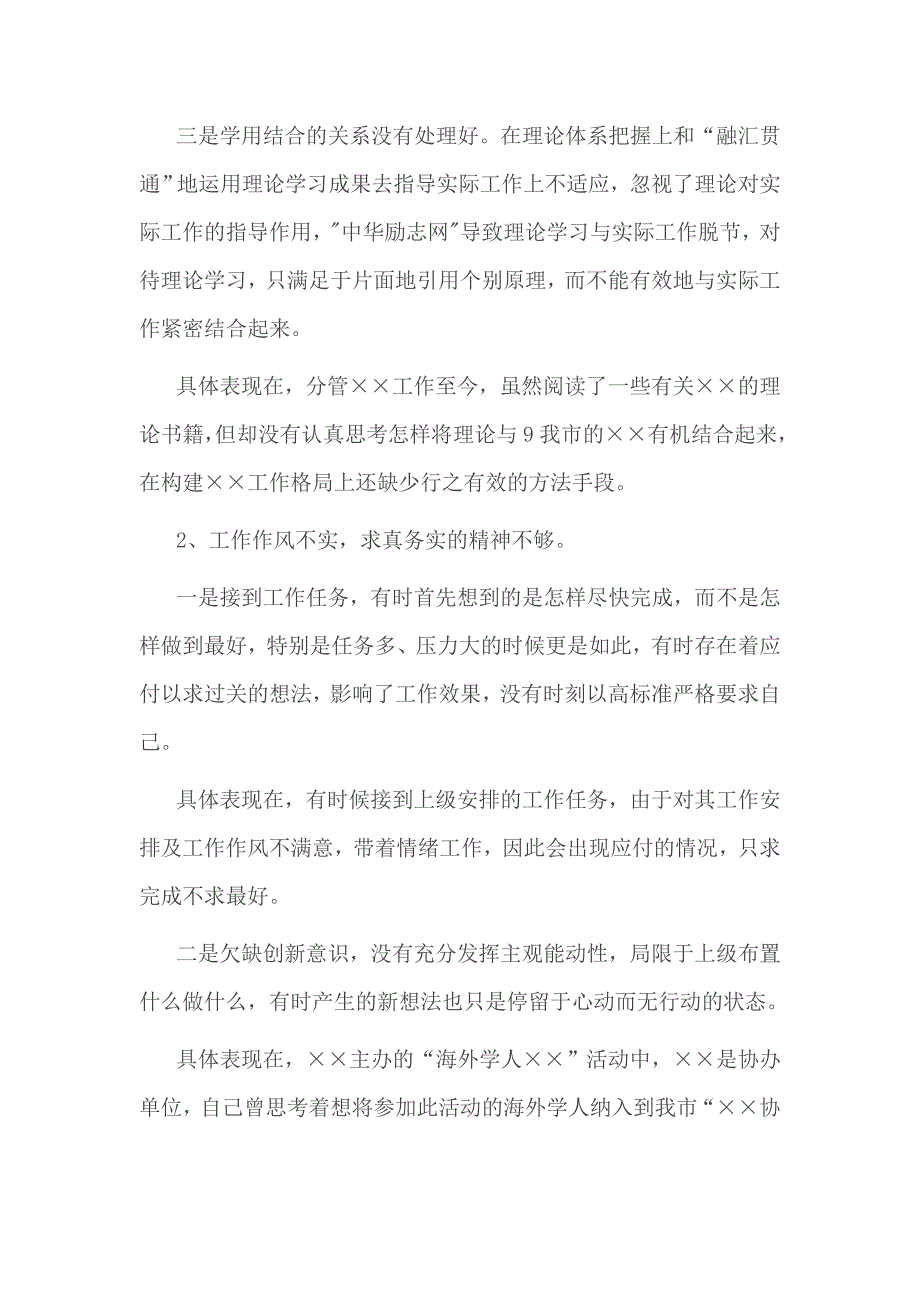 三是学用结合的关系没有处理好。在理论体系把握上和“融汇贯通”地运用理论学习成果去指导实际工作上不适应，忽视了理论对实际工作的指导作用，"中华励志网"导致理论学习与实际工作脱节，对待理论学习，只满足于片面地引用个别原理，而不能有效地与实际工作紧密结合起来。

具体表现在，分管××工作至今，虽然阅读了一些有关××的理论书籍，但却没有认真思考怎样将理论与9我市的××有机结合起来，在构建××工作格局上还缺少行之有效的方法手段。

2、工作作风不实，求真务实的精神不够。

一是接到工作任务，有时首先想到的是怎样尽快完成，而不是怎样做到最好，特别是任务多、压力大的时候更是如此，有时存在着应付以求过关的想法，影响了工作效果，没有时刻以高标准严格要求自己。

具体表现在，有时候接到上级安排的工作任务，由于对其工作安排及工作作风不满意，带着情绪工作，因此会出现应付的情况，只求完成不求最好。

二是欠缺创新意识，没有充分发挥主观能动性，局限于上级布置什么做什么，有时产生的新想法也只是停留于心动而无行动的状态。

具体表现在，××主办的“海外学人××”活动中，××是协办单位，自己曾思考着想将参加此活动的海外学人纳入到我市“××协